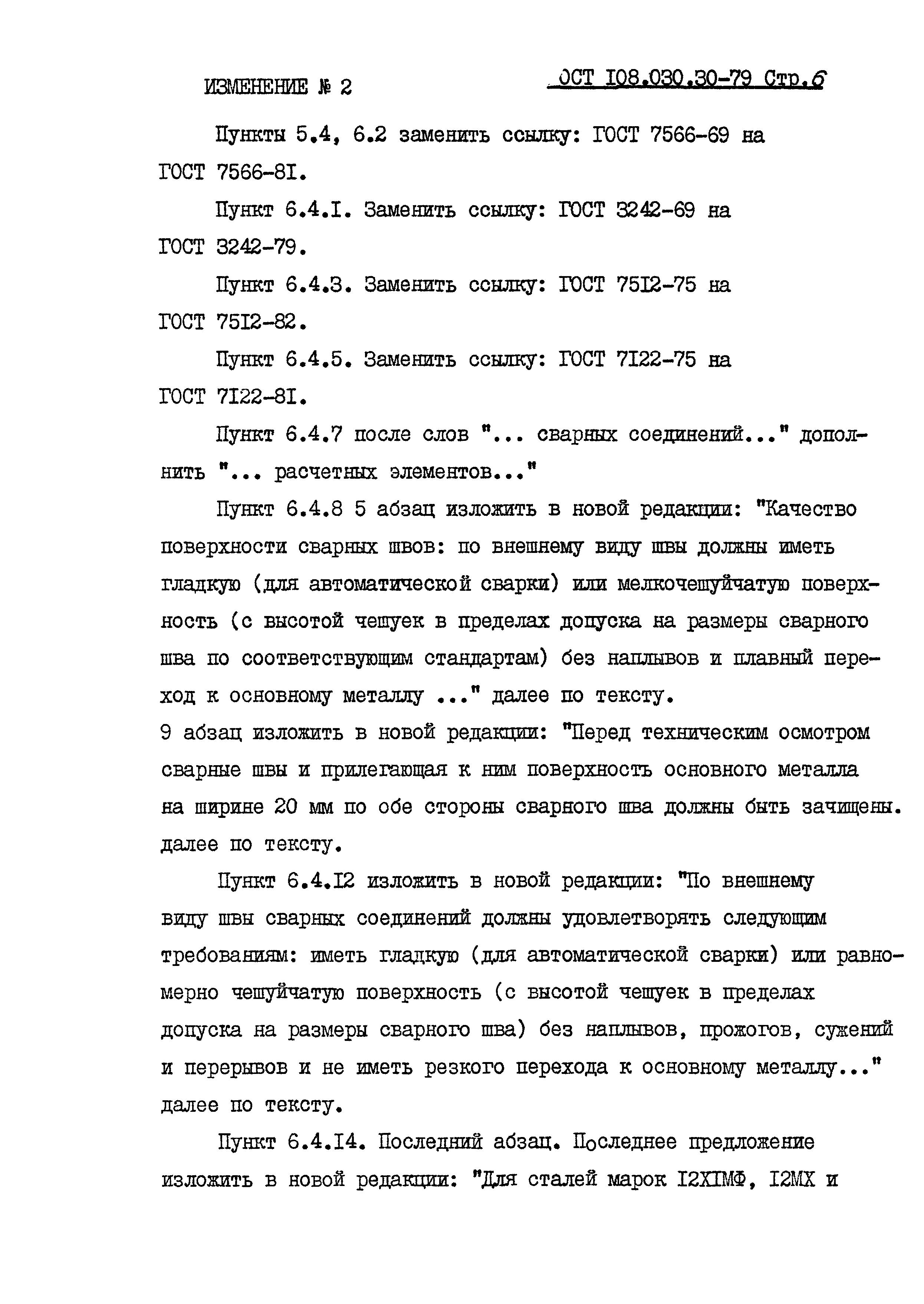 ИЗМЕНЕНИЕ № 2

ОСТ I08.030.30-79 Стр.6

Пункты 5.4, 6.2 заменить ссылку: ГОСТ 7566-69 на ГОСТ 7566-8I.

Пункт 6.4.I. Заменить ссылку: ГОСТ 3242-69 на ГОСТ 3242-79.

Пункт 6.4.3. Заменить ссылку: ГОСТ 75I2-75 на ГОСТ 75I2-82.

Пункт 6.4.5. Заменить ссылку: ГОСТ 7I22-75 на ГОСТ 7I22-8I.

Пункт 6.4.7 после слов "... сварных соединений..." дополнить "... расчетных элементов..."

Пункт 6.4.8 5 абзац изложить в новой редакции: "Качество поверхности сварных швов: по внешнему виду швы должны иметь гладкую (для автоматической сварки) или мелкочешуйчатую поверхность (с высотой чешуек в пределах допуска на размеры сварного шва по соответствующим стандартам) без наплывов и плавный переход к основному металлу ..." далее по тексту.
9 абзац изложить в новой редакции: "Перед техническим осмотром сварные швы и прилегающая к ним поверхность основного металла на ширине 20 мм по обе стороны сварного шва должны быть зачищены. далее по тексту.

Пункт 6.4.I2 изложить в новой редакции: "По внешнему виду швы сварных соединений должны удовлетворять следующим требованиям: иметь гладкую (для автоматической сварки) или равномерно чешуйчатую поверхность (с высотой чешуек в пределах допуска на размеры сварного шва) без наплывов, прожогов, сужений и перерывов и не иметь резкого перехода к основному металлу..." далее по тексту.

Пункт 6.4.I4. Последний абзац. Последнее предложение изложить в новой редакции: "Для сталей марок I2XIМФ, I2МХ и